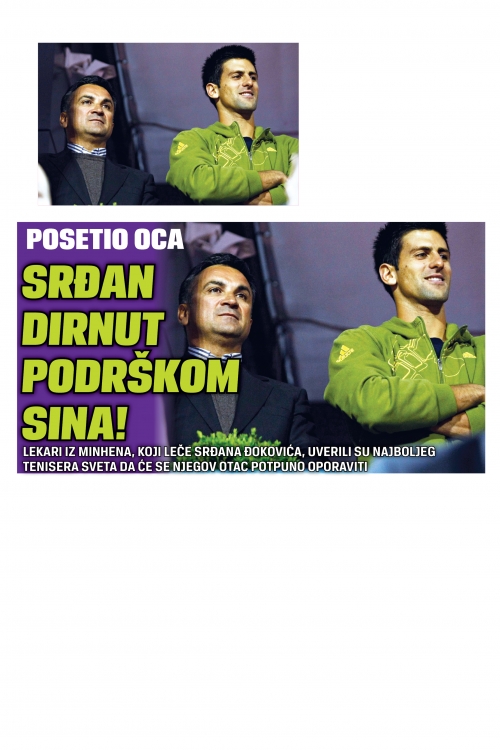 POSETIO OCA

SRĐAN DIRNUT PODRŠKOM SINA!

LEKARI IZ MINHENA, KOJI LEČE SRĐANA ĐOKOVIĆA, UVERILI SU NAJBOLJEG TENISERA SVETA DA ĆE SE NJEGOV OTAC POTPUNO OPORAVITI